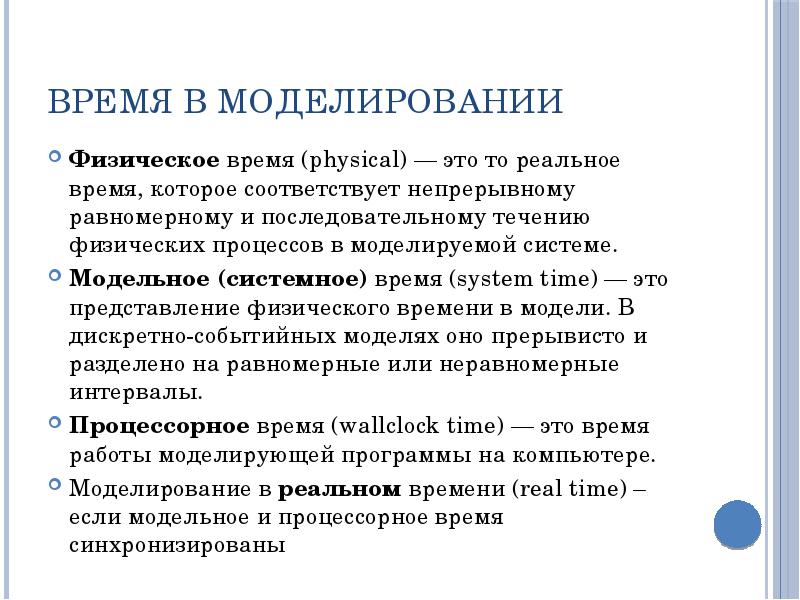 ВРЕМЯ В МОДЕЛИРОВАНИИ

Физическое время (physical) — это то реальное время, которое соответствует непрерывному равномерному и последовательному течению физических процессов в моделируемой системе.

Модельное (системное) время (system time) — это представление физического времени в модели. В дискретно-событийных моделях оно прерывисто и разделено на равномерные или неравномерные интервалы.

Процессорное время (wallclock time) — это время работы моделирующей программы на компьютере.

Моделирование в реальном времени (real time) – если модельное и процессорное время синхронизированы